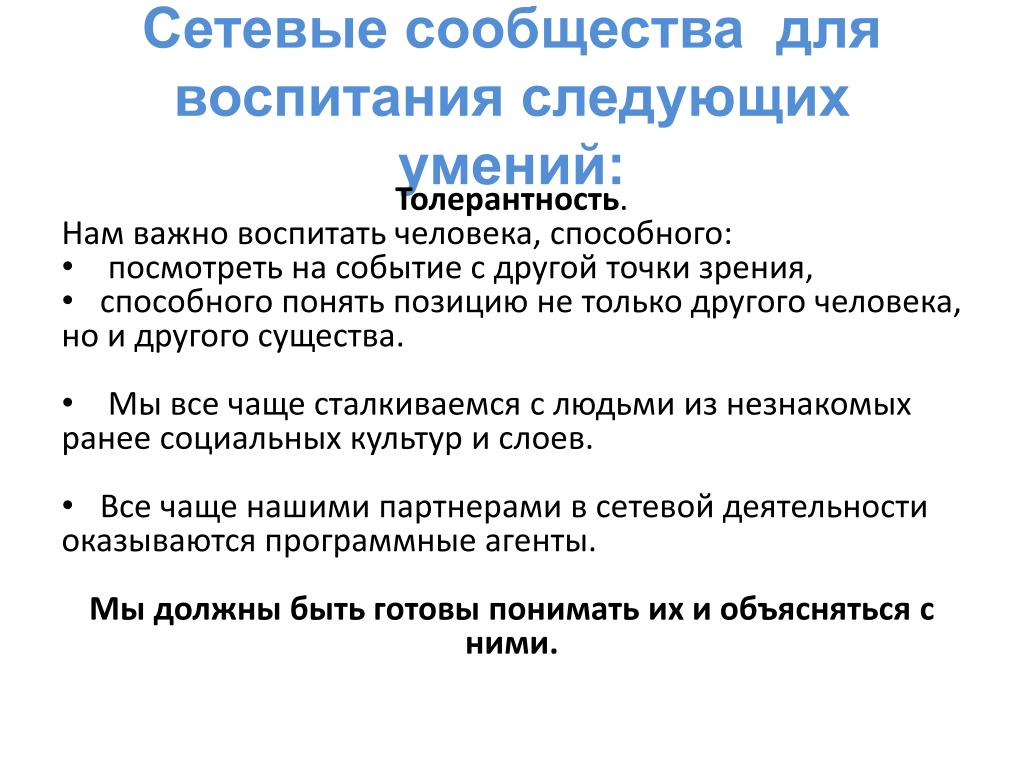 Сетевые сообщества для воспитания следующих умений:

Толерантность.

Нам важно воспитать человека, способного:
• посмотреть на событие с другой точки зрения,
• способного понять позицию не только другого человека, но и другого существа.

• Мы все чаще сталкиваемся с людьми из незнакомых ранее социальных культур и слоев.

• Все чаще нашими партнерами в сетевой деятельности оказываются программные агенты.

Мы должны быть готовы понимать их и объясняться с ними.